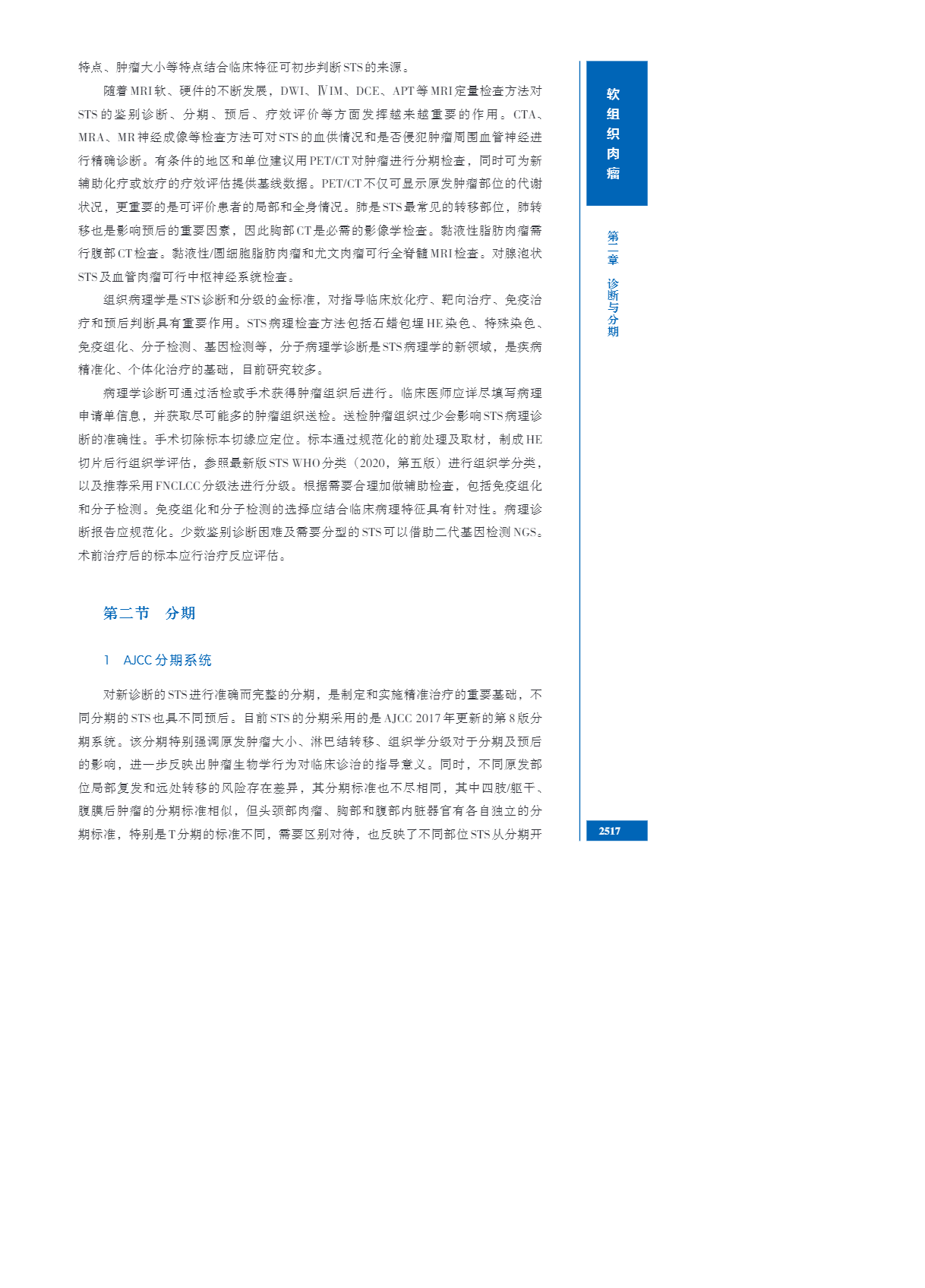 特点、肿瘤大小等特点结合临床特征可初步判断STS的来源。

随着MRI软、硬件的不断发展，DWI、ⅣIM、DCE、APT等MRI定量检查方法对STS的鉴别诊断、分期、预后、疗效评价等方面发挥越来越重要的作用。CTA、MRA、MR神经成像等检查方法可对STS的血供情况和是否侵犯肿瘤周围血管神经进行精确诊断。有条件的地区和单位建议用PET/CT对肿瘤进行分期检查，同时可为新辅助化疗或放疗的疗效评估提供基线数据。PET/CT不仅可显示原发肿瘤部位的代谢状况，更重要的是可评价患者的局部和全身情况。肺是STS最常见的转移部位，肺转移也是影响预后的重要因素，因此胸部CT是必需的影像学检查。黏液性脂肪肉瘤需行腹部CT检查。黏液性/圆细胞脂肪肉瘤和尤文肉瘤可行全脊髓MRI检查。对腺泡状STS及血管肉瘤可行中枢神经系统检查。

组织病理学是STS诊断和分级的金标准，对指导临床放化疗、靶向治疗、免疫治疗和预后判断具有重要作用。STS病理检查方法包括石蜡包埋HE染色、特殊染色、免疫组化、分子检测、基因检测等，分子病理学诊断是STS病理学的新领域，是疾病精准化、个体化治疗的基础，目前研究较多。

病理学诊断可通过活检或手术获得肿瘤组织后进行。临床医师应详尽填写病理申请单信息，并获取尽可能多的肿瘤组织送检。送检肿瘤组织过少会影响STS病理诊断的准确性。手术切除标本切缘应定位。标本通过规范化的前处理及取材，制成HE切片后行组织学评估，参照最新版STS WHO分类（2020，第五版）进行组织学分类，以及推荐采用FNCLCC分级法进行分级。根据需要合理加做辅助检查，包括免疫组化和分子检测。免疫组化和分子检测的选择应结合临床病理特征具有针对性。病理诊断报告应规范化。少数鉴别诊断困难及需要分型的STS可以借助二代基因检测NGS。术前治疗后的标本应行治疗反应评估。

第二节　分期

1　AJCC分期系统

对新诊断的STS进行准确而完整的分期，是制定和实施精准治疗的重要基础，不同分期的STS也具不同预后。目前STS的分期采用的是AJCC 2017年更新的第8版分期系统。该分期特别强调原发肿瘤大小、淋巴结转移、组织学分级对于分期及预后的影响，进一步反映出肿瘤生物学行为对临床诊治的指导意义。同时，不同原发部位局部复发和远处转移的风险存在差异，其分期标准也不尽相同，其中四肢/躯干、腹膜后肿瘤的分期标准相似，但头颈部肉瘤、胸部和腹部内脏器官有各自独立的分期标准，特别是T分期的标准不同，需要区别对待，也反映了不同部位STS从分期开

软组织肉瘤

第二章　诊断与分期

2517